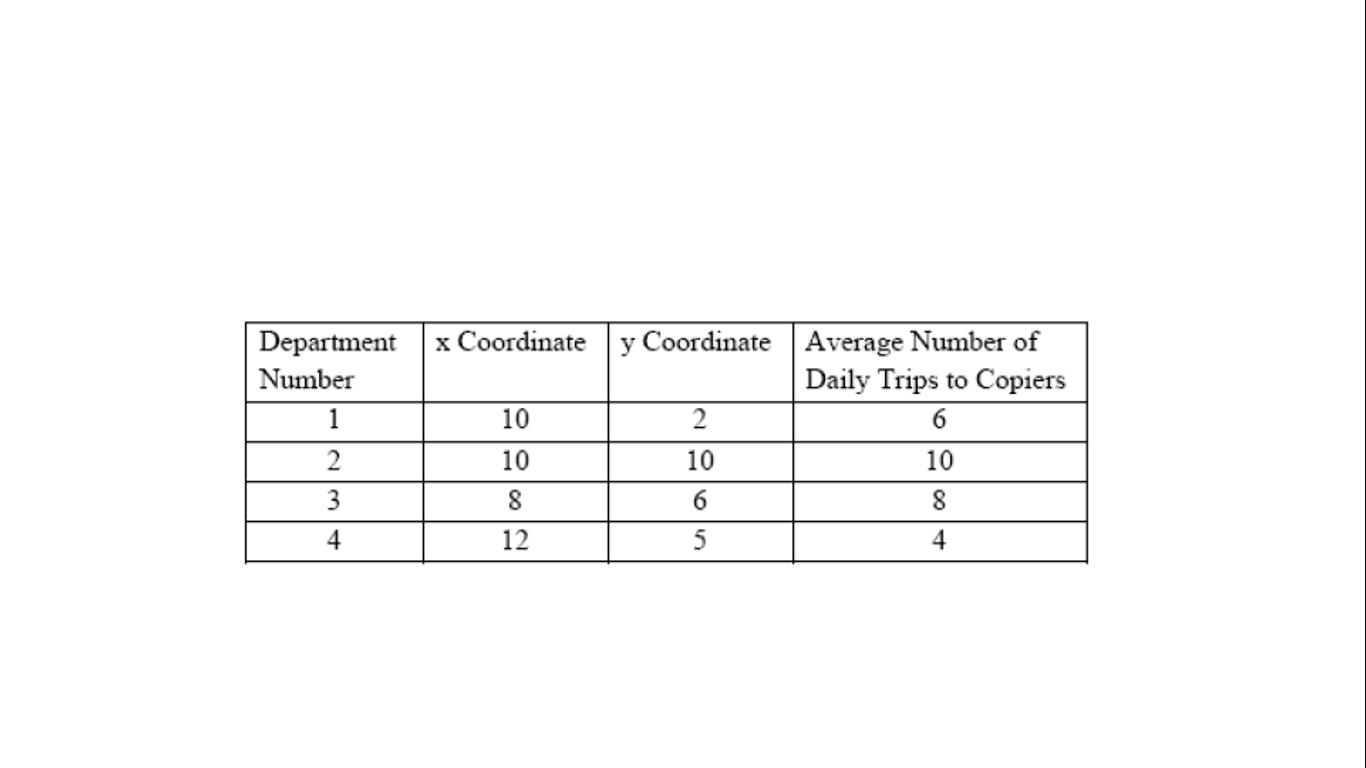 | Department Number | x Coordinate | y Coordinate | Average Number of Daily Trips to Copiers |
|---|---|---|---|
| 1 | 10 | 2 | 6 |
| 2 | 10 | 10 | 10 |
| 3 | 8 | 6 | 8 |
| 4 | 12 | 5 | 4 |